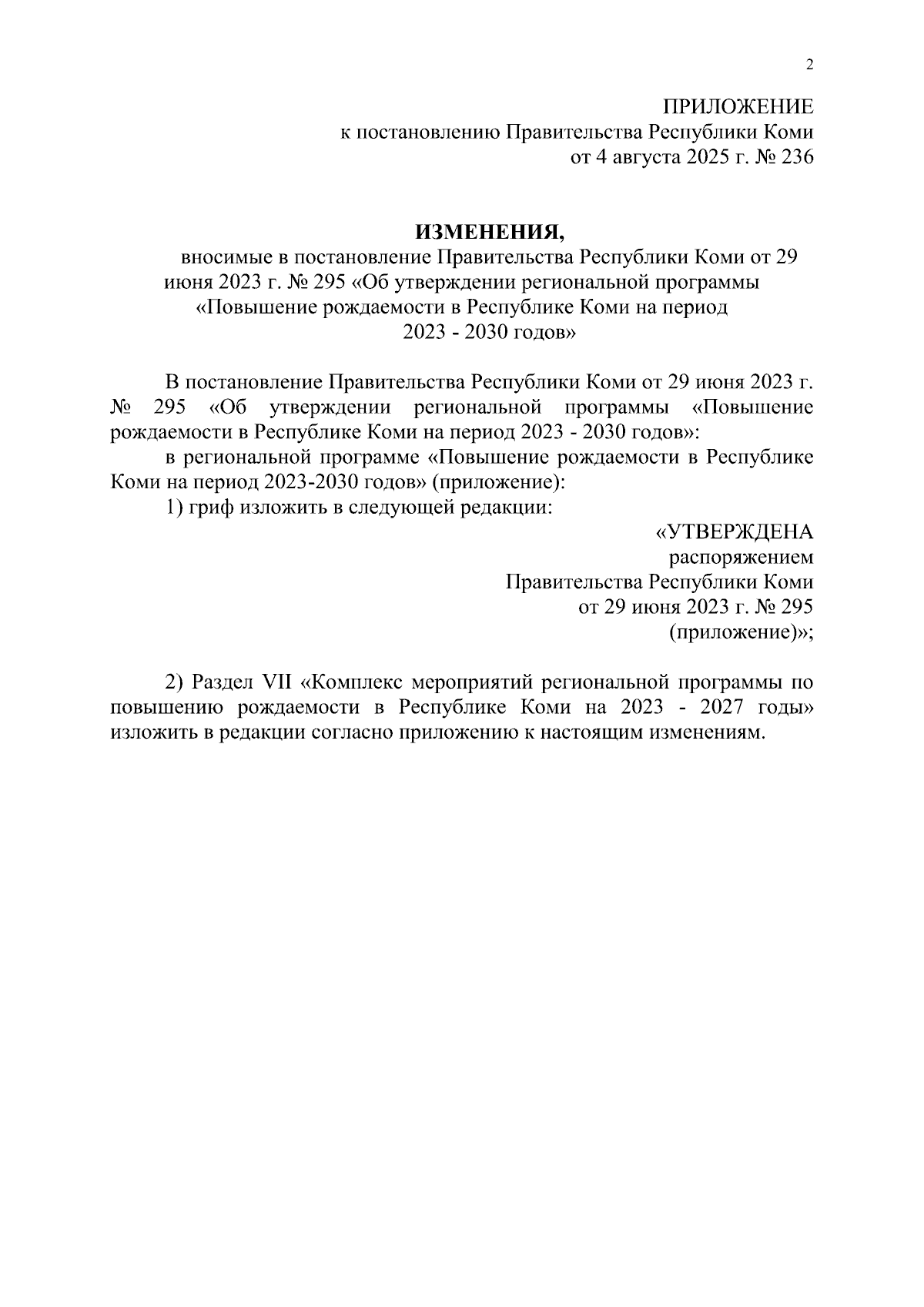 2

ПРИЛОЖЕНИЕ
к постановлению Правительства Республики Коми
от 4 августа 2025 г. № 236

ИЗМЕНЕНИЯ,
вносимые в постановление Правительства Республики Коми от 29 июня 2023 г. № 295 «Об утверждении региональной программы «Повышение рождаемости в Республике Коми на период 2023 - 2030 годов»

В постановление Правительства Республики Коми от 29 июня 2023 г. № 295 «Об утверждении региональной программы «Повышение рождаемости в Республике Коми на период 2023 - 2030 годов»:

в региональной программе «Повышение рождаемости в Республике Коми на период 2023-2030 годов» (приложение):

1) гриф изложить в следующей редакции:

«УТВЕРЖДЕНА
распоряжением
Правительства Республики Коми
от 29 июня 2023 г. № 295
(приложение)»;

2) Раздел VII «Комплекс мероприятий региональной программы по повышению рождаемости в Республике Коми на 2023 - 2027 годы» изложить в редакции согласно приложению к настоящим изменениям.